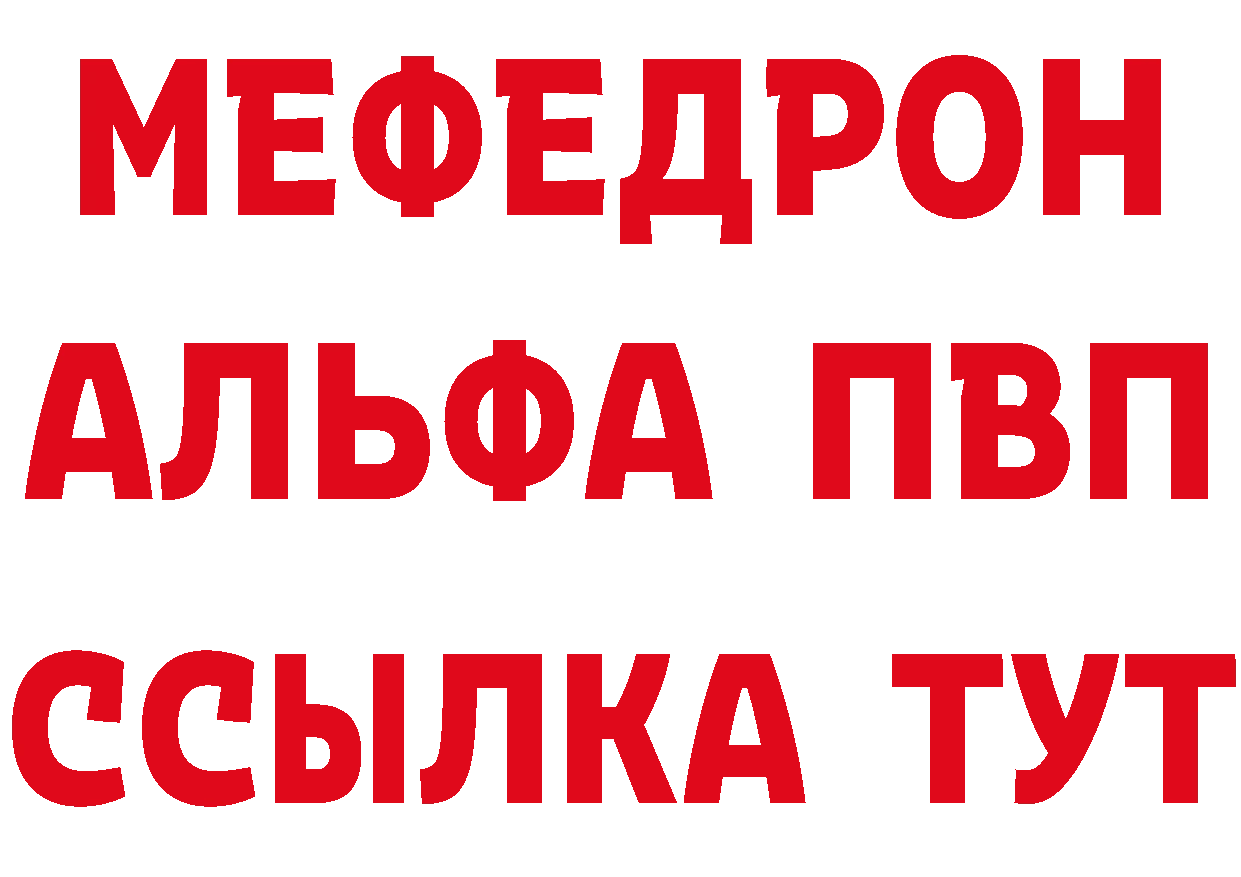 МЕФЕДРОН
АЛЬФА ПВП
ССЫЛКА ТУТ